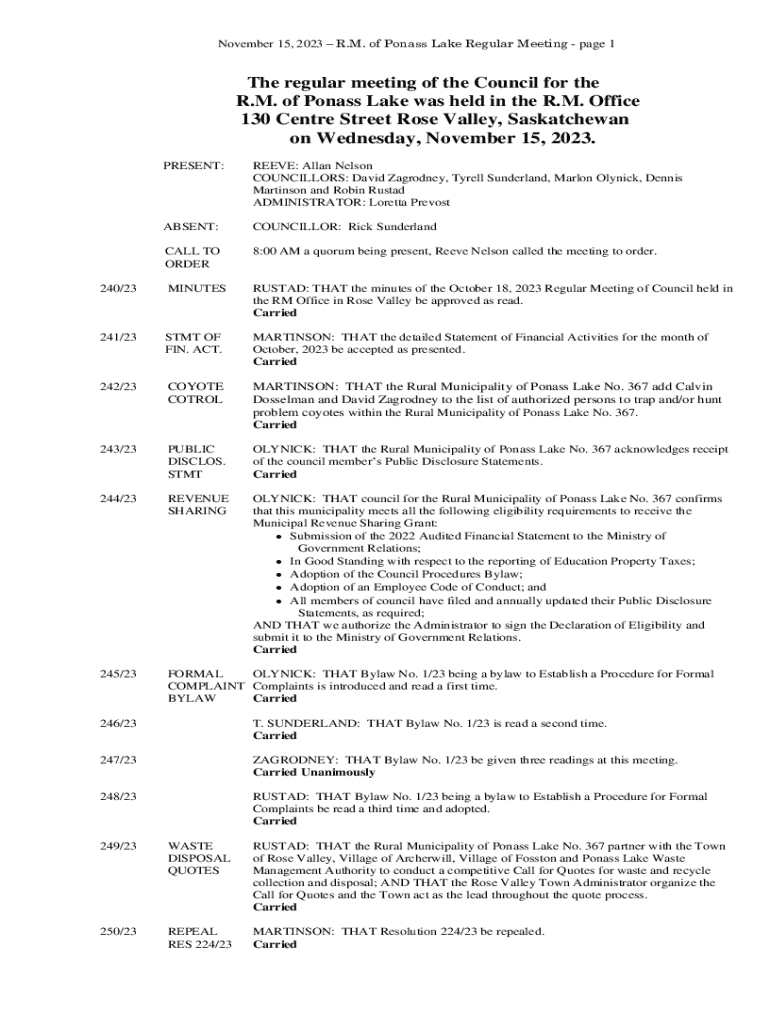 November 15, 2023 – R.M. of Ponass Lake Regular Meeting - page 1

The regular meeting of the Council for the R.M. of Ponass Lake was held in the R.M. Office 130 Centre Street Rose Valley, Saskatchewan on Wednesday, November 15, 2023.

PRESENT: REEVE: Allan Nelson
COUNCILLORS: David Zagrodney, Tyrell Sunderland, Marlon Olynick, Dennis Martinson and Robin Rustad
ADMINISTRATOR: Loretta Prevost

ABSENT: COUNCILLOR: Rick Sunderland

CALL TO ORDER 8:00 AM a quorum being present, Reeve Nelson called the meeting to order.

240/23 MINUTES RUSTAD: THAT the minutes of the October 18, 2023 Regular Meeting of Council held in the RM Office in Rose Valley be approved as read.
Carried

241/23 STMT OF FIN. ACT. MARTINSON: THAT the detailed Statement of Financial Activities for the month of October, 2023 be accepted as presented.
Carried

242/23 COYOTE COTROL MARTINSON: THAT the Rural Municipality of Ponass Lake No. 367 add Calvin Dosselman and David Zagrodney to the list of authorized persons to trap and/or hunt problem coyotes within the Rural Municipality of Ponass Lake No. 367.
Carried

243/23 PUBLIC DISCLOS. STMT OLYNICK: THAT the Rural Municipality of Ponass Lake No. 367 acknowledges receipt of the council member's Public Disclosure Statements.
Carried

244/23 REVENUE SHARING OLYNICK: THAT council for the Rural Municipality of Ponass Lake No. 367 confirms that this municipality meets all the following eligibility requirements to receive the Municipal Revenue Sharing Grant:
• Submission of the 2022 Audited Financial Statement to the Ministry of Government Relations;
• In Good Standing with respect to the reporting of Education Property Taxes;
• Adoption of the Council Procedures Bylaw;
• Adoption of an Employee Code of Conduct; and
• All members of council have filed and annually updated their Public Disclosure Statements, as required;
AND THAT we authorize the Administrator to sign the Declaration of Eligibility and submit it to the Ministry of Government Relations.
Carried

245/23 FORMAL COMPLAINT BYLAW OLYNICK: THAT Bylaw No. 1/23 being a bylaw to Establish a Procedure for Formal Complaints is introduced and read a first time.
Carried

246/23 T. SUNDERLAND: THAT Bylaw No. 1/23 is read a second time.
Carried

247/23 ZAGRODNEY: THAT Bylaw No. 1/23 be given three readings at this meeting.
Carried Unanimously

248/23 RUSTAD: THAT Bylaw No. 1/23 being a bylaw to Establish a Procedure for Formal Complaints be read a third time and adopted.
Carried

249/23 WASTE DISPOSAL QUOTES RUSTAD: THAT the Rural Municipality of Ponass Lake No. 367 partner with the Town of Rose Valley, Village of Archerwill, Village of Fosston and Ponass Lake Waste Management Authority to conduct a competitive Call for Quotes for waste and recycle collection and disposal; AND THAT the Rose Valley Town Administrator organize the Call for Quotes and the Town act as the lead throughout the quote process.
Carried

250/23 REPEAL RES 224/23 MARTINSON: THAT Resolution 224/23 be repealed.
Carried